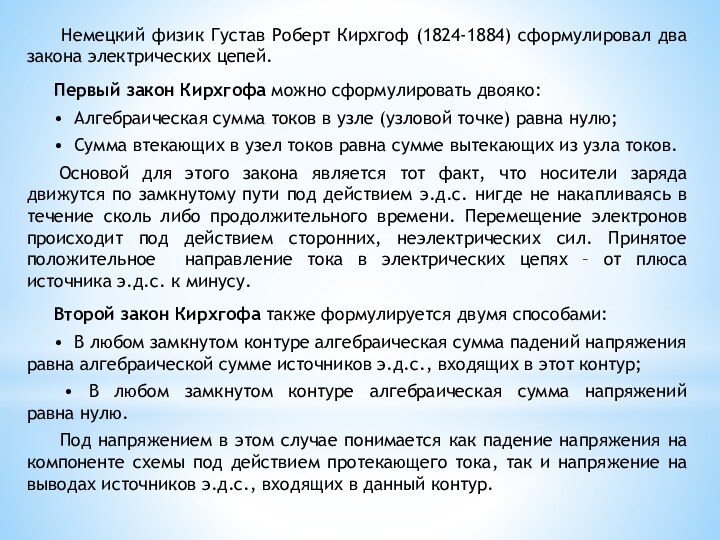 Немецкий физик Густав Роберт Кирхгоф (1824-1884) сформулировал два закона электрических цепей.

Первый закон Кирхгофа можно сформулировать двояко:

• Алгебраическая сумма токов в узле (узловой точке) равна нулю;

• Сумма втекающих в узел токов равна сумме вытекающих из узла токов.

Основой для этого закона является тот факт, что носители заряда движутся по замкнутому пути под действием э.д.с. нигде не накапливаясь в течение сколь либо продолжительного времени. Перемещение электронов происходит под действием сторонних, неэлектрических сил. Принятое положительное направление тока в электрических цепях – от плюса источника э.д.с. к минусу.

Второй закон Кирхгофа также формулируется двумя способами:

• В любом замкнутом контуре алгебраическая сумма падений напряжения равна алгебраической сумме источников э.д.с., входящих в этот контур;

• В любом замкнутом контуре алгебраическая сумма напряжений равна нулю.

Под напряжением в этом случае понимается как падение напряжения на компоненте схемы под действием протекающего тока, так и напряжение на выводах источников э.д.с., входящих в данный контур.